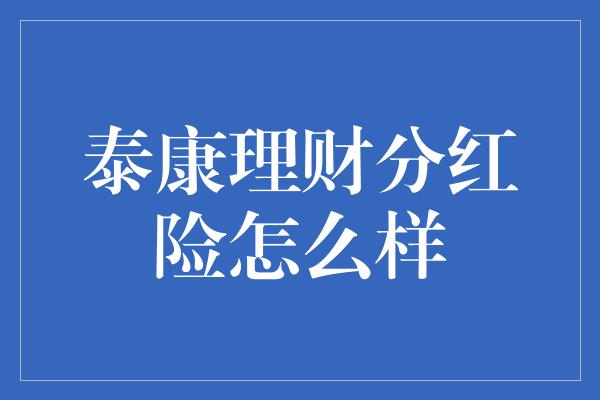 泰康理财分红险怎么样